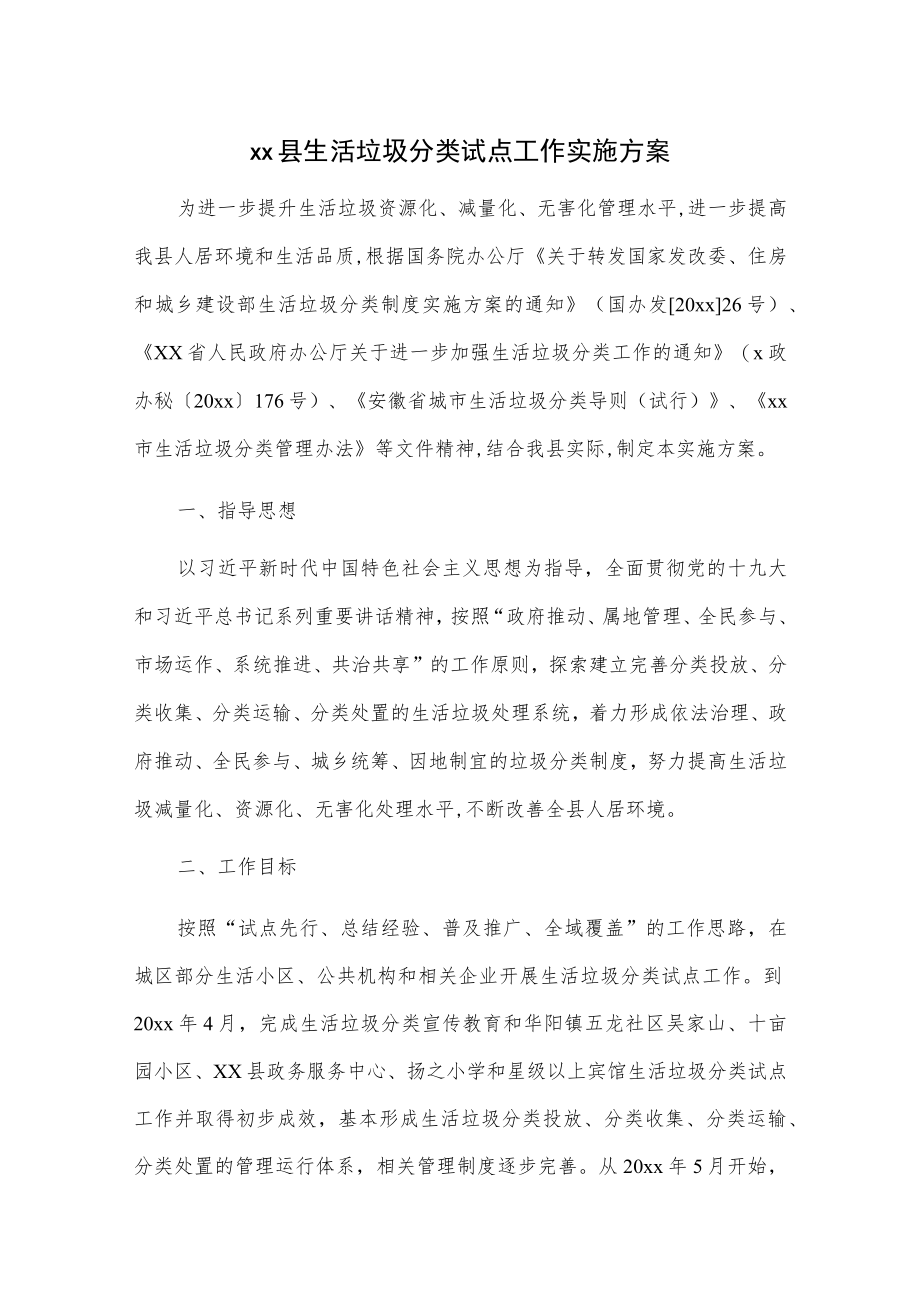 xx县生活垃圾分类试点工作实施方案

为进一步提升生活垃圾资源化、减量化、无害化管理水平,进一步提高我县人居环境和生活品质,根据国务院办公厅《关于转发国家发改委、住房和城乡建设部生活垃圾分类制度实施方案的通知》（国办发[20xx]26号）、《XX省人民政府办公厅关于进一步加强生活垃圾分类工作的通知》（x政办秘〔20xx〕176号）、《安徽省城市生活垃圾分类导则（试行）》、《xx市生活垃圾分类管理办法》等文件精神,结合我县实际,制定本实施方案。

一、指导思想

以习近平新时代中国特色社会主义思想为指导，全面贯彻党的十九大和习近平总书记系列重要讲话精神，按照“政府推动、属地管理、全民参与、市场运作、系统推进、共治共享”的工作原则，探索建立完善分类投放、分类收集、分类运输、分类处置的生活垃圾处理系统，着力形成依法治理、政府推动、全民参与、城乡统筹、因地制宜的垃圾分类制度，努力提高生活垃圾减量化、资源化、无害化处理水平,不断改善全县人居环境。

二、工作目标

按照“试点先行、总结经验、普及推广、全域覆盖”的工作思路，在城区部分生活小区、公共机构和相关企业开展生活垃圾分类试点工作。到20xx年4月，完成生活垃圾分类宣传教育和华阳镇五龙社区吴家山、十亩园小区、XX县政务服务中心、扬之小学和星级以上宾馆生活垃圾分类试点工作并取得初步成效，基本形成生活垃圾分类投放、分类收集、分类运输、分类处置的管理运行体系，相关管理制度逐步完善。从20xx年5月开始，